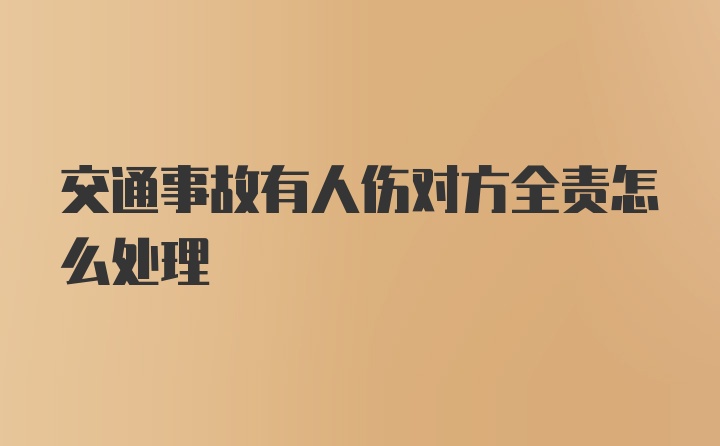 交通事故有人伤对方全责怎么处理